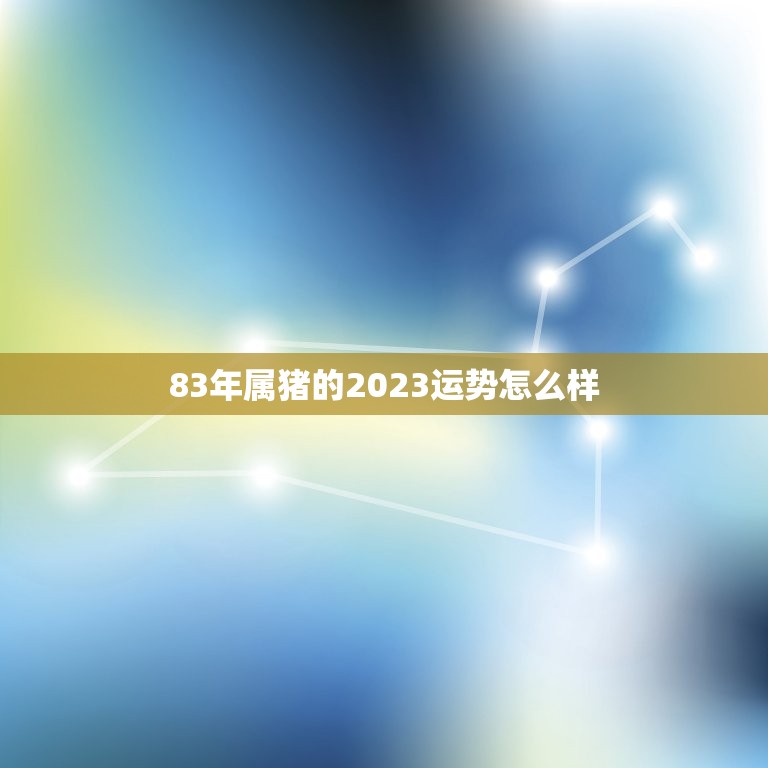 83年属猪的2023运势怎么样